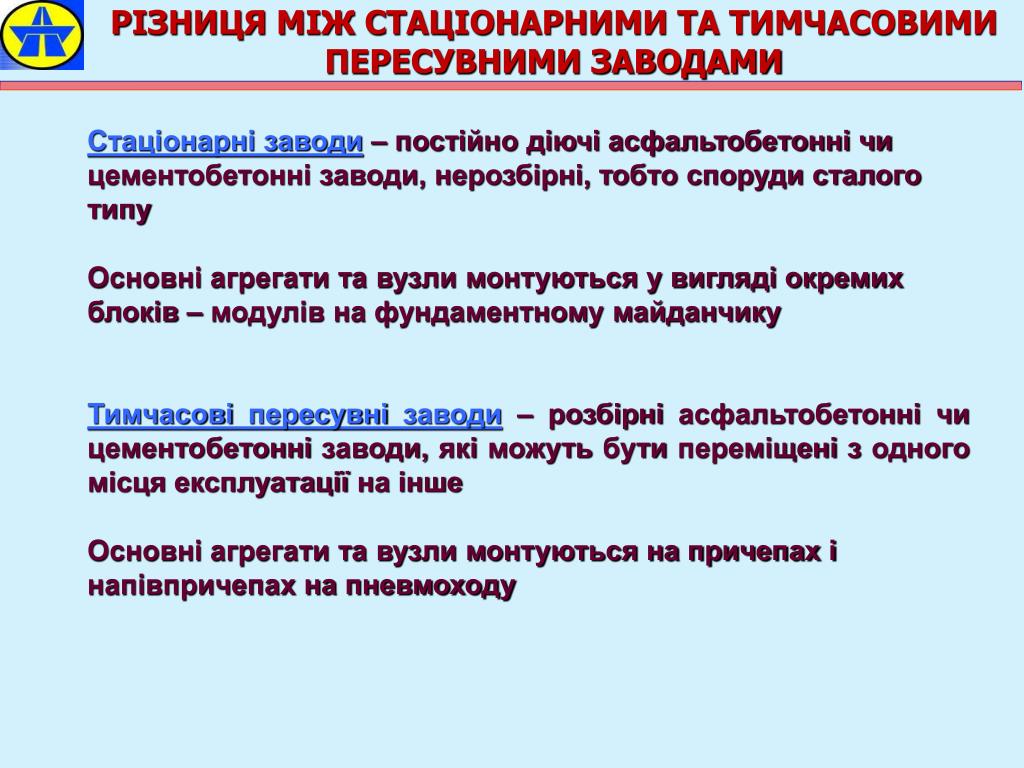 РІЗНИЦЯ МІЖ СТАЦІОНАРНИМИ ТА ТИМЧАСОВИМИ ПЕРЕСУВНИМИ ЗАВОДАМИ

Стаціонарні заводи – постійно діючі асфальтобетонні чи цементобетонні заводи, нерозбірні, тобто споруди сталого типу

Основні агрегати та вузли монтуються у вигляді окремих блоків – модулів на фундаментному майданчику

Тимчасові пересувні заводи – розбірні асфальтобетонні чи цементобетонні заводи, які можуть бути переміщені з одного місця експлуатації на інше

Основні агрегати та вузли монтуються на причепах і напівпричепах на пневмоходу